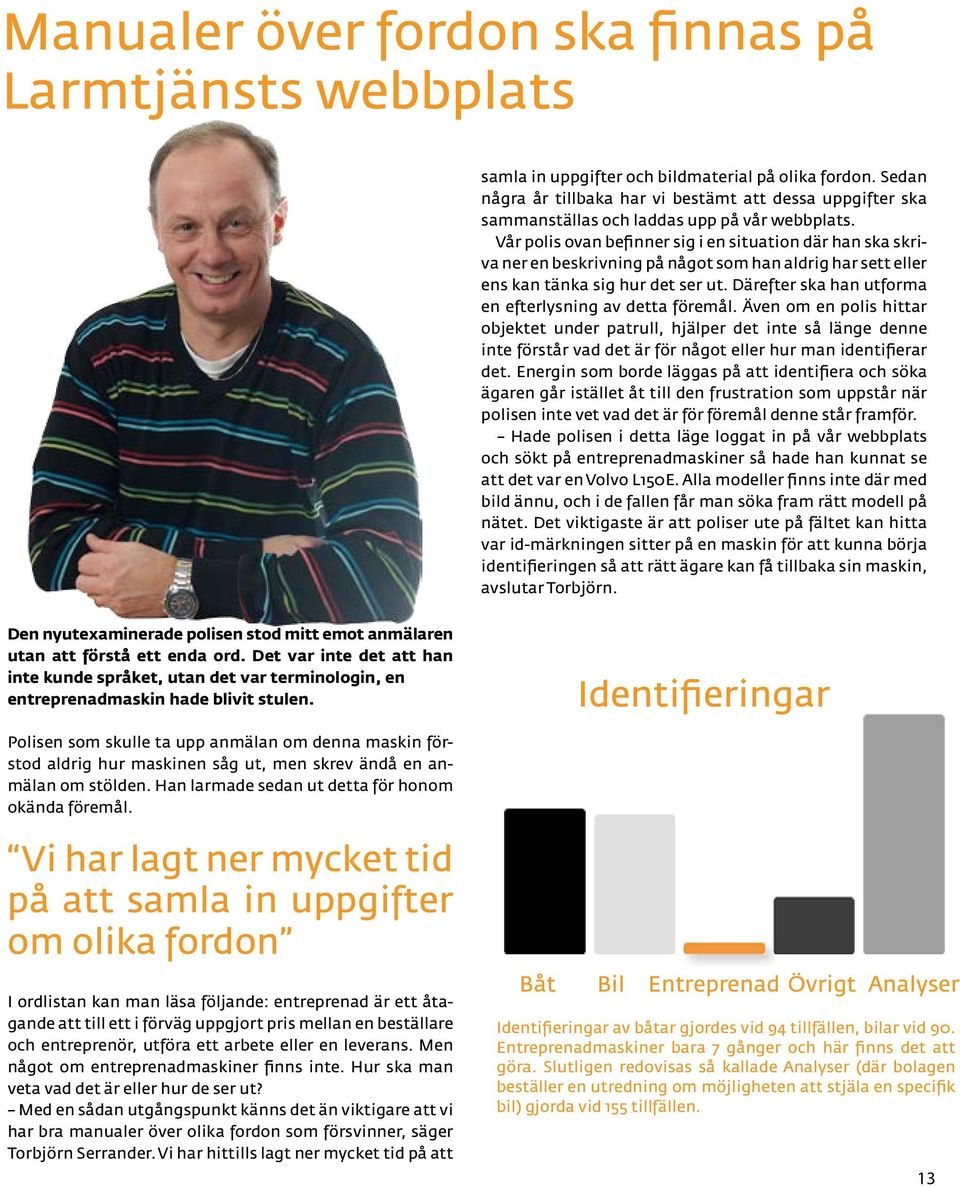 Manualer över fordon ska finnas på Larmtjänsts webbplats

Den nyutexaminerade polisen stod mitt emot anmälaren utan att förstå ett enda ord. Det var inte det att han inte kunde språket, utan det var terminologin, en entreprenadmaskin hade blivit stulen.

Polisen som skulle ta upp anmälan om denna maskin förstod aldrig hur maskinen såg ut, men skrev ändå en anmälan om stölden. Han larmade sedan ut detta för honom okända föremål.

“Vi har lagt ner mycket tid på att samla in uppgifter om olika fordon”

I ordlistan kan man läsa följande: entreprenad är ett åtagande att till ett i förväg uppgjort pris mellan en beställare och entreprenör, utföra ett arbete eller en leverans. Men något om entreprenadmaskiner finns inte. Hur ska man veta vad det är eller hur de ser ut?
– Med en sådan utgångspunkt känns det än viktigare att vi har bra manualer över olika fordon som försvinner, säger Torbjörn Serrander. Vi har hittills lagt ner mycket tid på att samla in uppgifter och bildmaterial på olika fordon. Sedan några år tillbaka har vi bestämt att dessa uppgifter ska sammanställas och laddas upp på vår webbplats.

Vår polis ovan befinner sig i en situation där han ska skriva ner en beskrivning på något som han aldrig har sett eller ens kan tänka sig hur det ser ut. Därefter ska han utforma en efterlysning av detta föremål. Även om en polis hittar objektet under patrull, hjälper det inte så länge denne inte förstår vad det är för något eller hur man identifierar det. Energin som borde läggas på att identifiera och söka ägaren går istället åt till den frustration som uppstår när polisen inte vet vad det är för föremål denne står framför.

– Hade polisen i detta läge loggat in på vår webbplats och sökt på entreprenadmaskiner så hade han kunnat se att det var en Volvo L150E. Alla modeller finns inte där med bild ännu, och i de fallen får man söka fram rätt modell på nätet. Det viktigaste är att poliser ute på fältet kan hitta var id-märkningen sitter på en maskin för att kunna börja identifieringen så att rätt ägare kan få tillbaka sin maskin, avslutar Torbjörn.

Identifieringar

Båt Bil Entreprenad Övrigt Analyser

Identifieringar av båtar gjordes vid 94 tillfällen, bilar vid 90. Entreprenadmaskiner bara 7 gånger och här finns det att göra. Slutligen redovisas så kallade Analyser (där bolagen beställer en utredning om möjligheten att stjäla en specifik bil) gjorda vid 155 tillfällen.

13